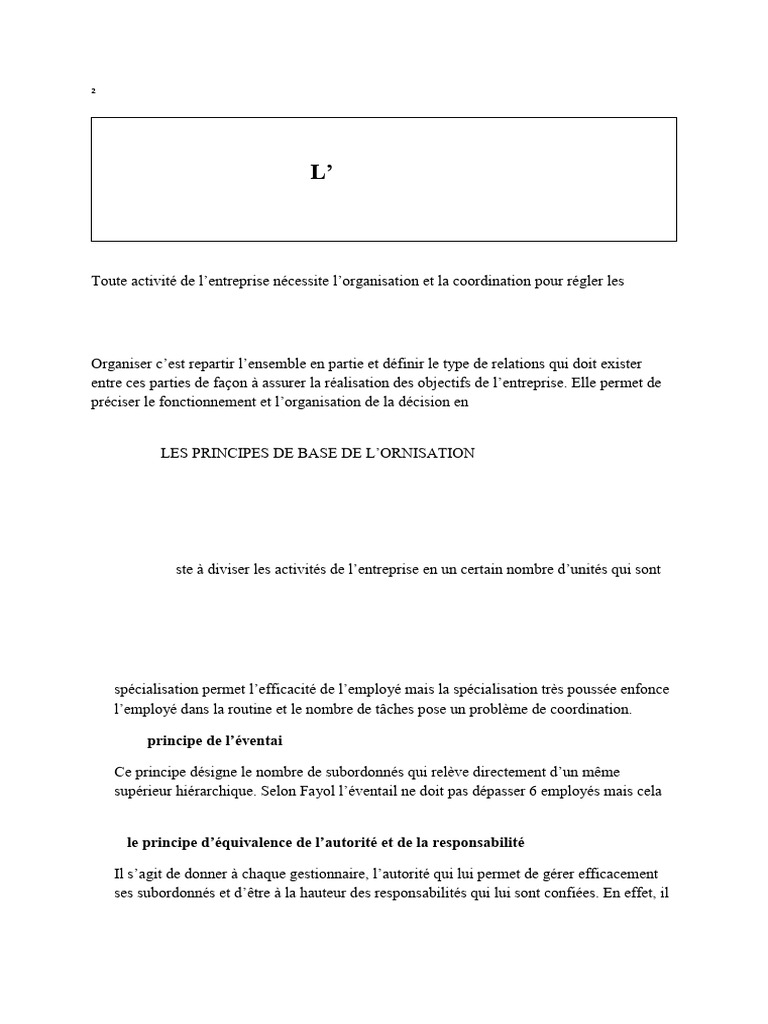 2

L’

Toute activité de l’entreprise nécessite l’organisation et la coordination pour régler les

Organiser c’est repartir l’ensemble en partie et définir le type de relations qui doit exister entre ces parties de façon à assurer la réalisation des objectifs de l’entreprise. Elle permet de préciser le fonctionnement et l’organisation de la décision en

LES PRINCIPES DE BASE DE L’ORNISATION

ste à diviser les activités de l’entreprise en un certain nombre d’unités qui sont

spécialisation permet l’efficacité de l’employé mais la spécialisation très poussée enfonce l’employé dans la routine et le nombre de tâches pose un problème de coordination.

principe de l’éventai

Ce principe désigne le nombre de subordonnés qui relève directement d’un même supérieur hiérarchique. Selon Fayol l’éventail ne doit pas dépasser 6 employés mais cela

le principe d’équivalence de l’autorité et de la responsabilité

Il s’agit de donner à chaque gestionnaire, l’autorité qui lui permet de gérer efficacement ses subordonnés et d’être à la hauteur des responsabilités qui lui sont confiées. En effet, il